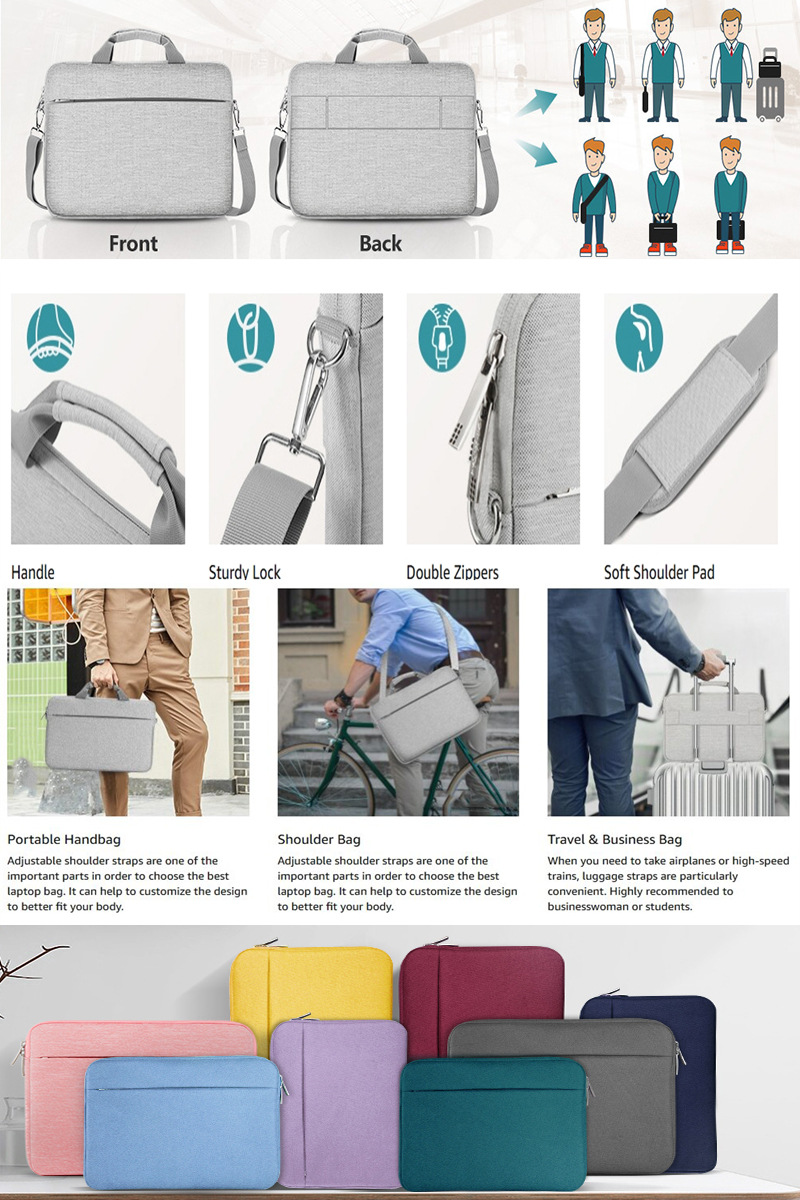 Front

Back

Handle

Sturdy Lock

Double Zippers

Soft Shoulder Pad

Portable Handbag

Adjustable shoulder straps are one of the important parts in order to choose the best laptop bag. It can help to customize the design to better fit your body.

Shoulder Bag

Adjustable shoulder straps are one of the important parts in order to choose the best laptop bag. It can help to customize the design to better fit your body.

Travel & Business Bag

When you need to take airplanes or high-speed trains, luggage straps are particularly convenient. Highly recommended to businesswoman or students.